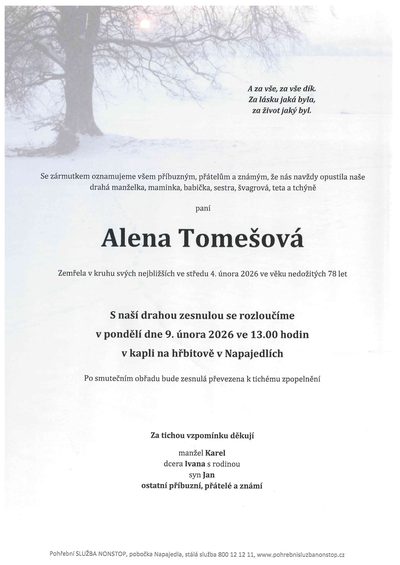 A za vše, za vše dík.
Za lásku jaká byla,
za život jaký byl.

Se zármutkem oznamujeme všem příbuzným, přátelům a známým, že nás navždy opustila naše drahá manželka, maminka, babička, sestra, švagrová, teta a tchýně

paní

Alena Tomešová

Zemřela v kruhu svých nejbližších ve středu 4. února 2026 ve věku nedožitých 78 let

S naší drahou zesnulou se rozloučíme
v pondělí dne 9. února 2026 ve 13.00 hodin
v kapli na hřbitově v Napajedlích

Po smutečním obřadu bude zesnulá převezena k tichému zpopelnění

Za tichou vzpomínku děkují

manžel Karel
dcera Ivana s rodinou
syn Jan
ostatní příbuzní, přátelé a známí

Pohřební SLUŽBA NONSTOP, pobočka Napajedla, stálá služba 800 12 12 11, www.pohrebnisluzbanonstop.cz